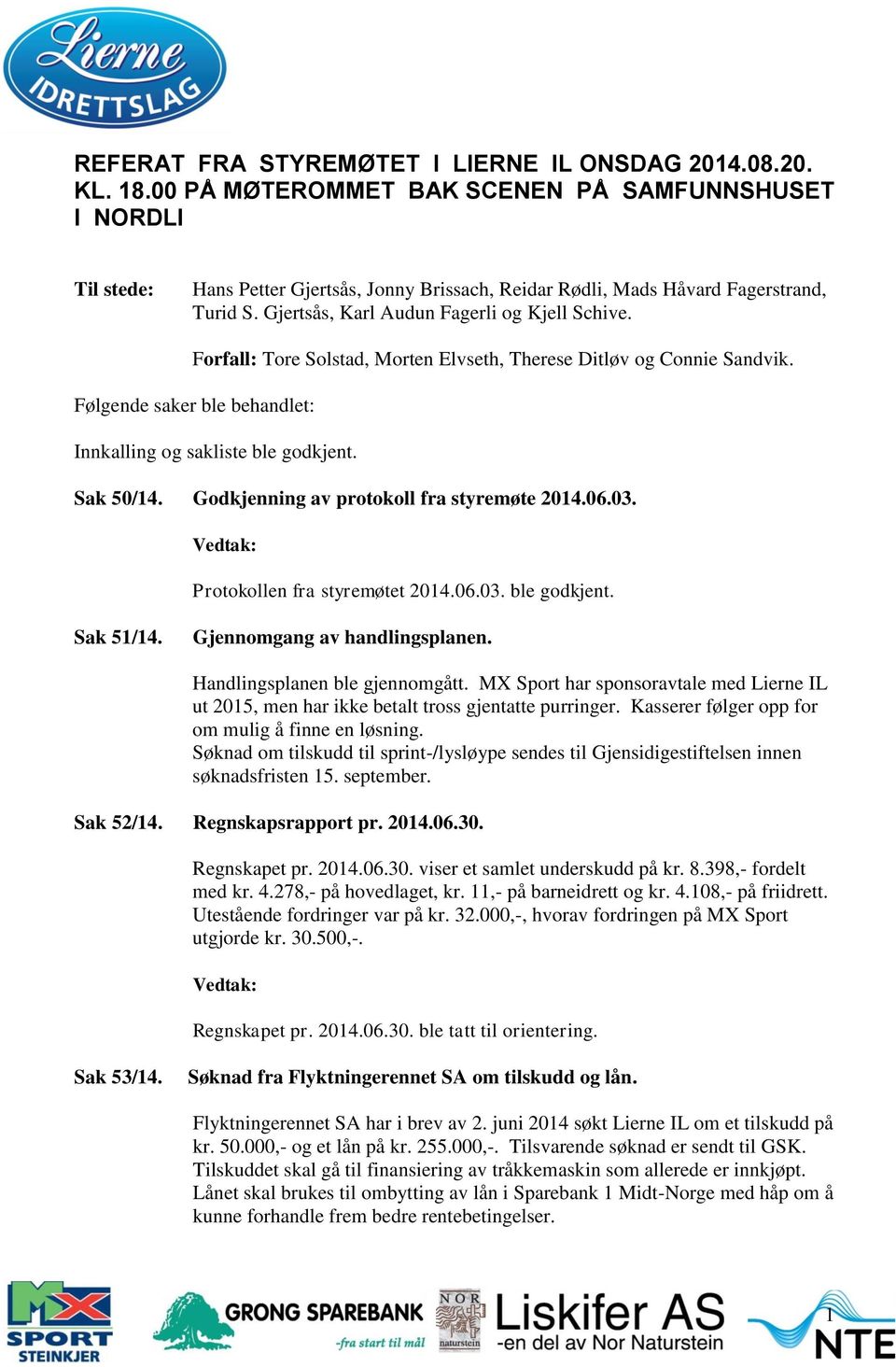 Lierne IDRETTSLAG

REFERAT FRA STYREMØTET I LIERNE IL ONSDAG 2014.08.20. KL. 18.00 PÅ MØTEROMMET BAK SCENEN PÅ SAMFUNNSHUSET I NORDLI

Til stede: Hans Petter Gjertsås, Jonny Brissach, Reidar Rødli, Mads Håvard Fagerstrand, Turid S. Gjertsås, Karl Audun Fagerli og Kjell Schive.

Forfall: Tore Solstad, Morten Elvseth, Therese Ditløv og Connie Sandvik.

Følgende saker ble behandlet:

Innkalling og sakliste ble godkjent.

Sak 50/14. Godkjenning av protokoll fra styremøte 2014.06.03.

Vedtak:

Protokollen fra styremøtet 2014.06.03. ble godkjent.

Sak 51/14. Gjennomgang av handlingsplanen.

Handlingsplanen ble gjennomgått. MX Sport har sponsoravtale med Lierne IL ut 2015, men har ikke betalt tross gjentatte purringer. Kasserer følger opp for om mulig å finne en løsning.
Søknad om tilskudd til sprint-/lysløype sendes til Gjensidigestiftelsen innen søknadsfristen 15. september.

Sak 52/14. Regnskapsrapport pr. 2014.06.30.

Regnskapet pr. 2014.06.30. viser et samlet underskudd på kr. 8.398,- fordelt med kr. 4.278,- på hovedlaget, kr. 11,- på barneidrett og kr. 4.108,- på friidrett. Utestående fordringer var på kr. 32.000,-, hvorav fordringen på MX Sport utgjorde kr. 30.500,-.

Vedtak:

Regnskapet pr. 2014.06.30. ble tatt til orientering.

Sak 53/14. Søknad fra Flyktningerennet SA om tilskudd og lån.

Flyktningerennet SA har i brev av 2. juni 2014 søkt Lierne IL om et tilskudd på kr. 50.000,- og et lån på kr. 255.000,-. Tilsvarende søknad er sendt til GSK. Tilskuddet skal gå til finansiering av tråkkemaskin som allerede er innkjøpt. Lånet skal brukes til ombytting av lån i Sparebank 1 Midt-Norge med håp om å kunne forhandle frem bedre rentebetingelser.

MX SPORT STEINKJER GRONG SPAREBANK -fra start til mål NOR naturstein Liskifer AS -en del av Nor Naturstein 1 NTE